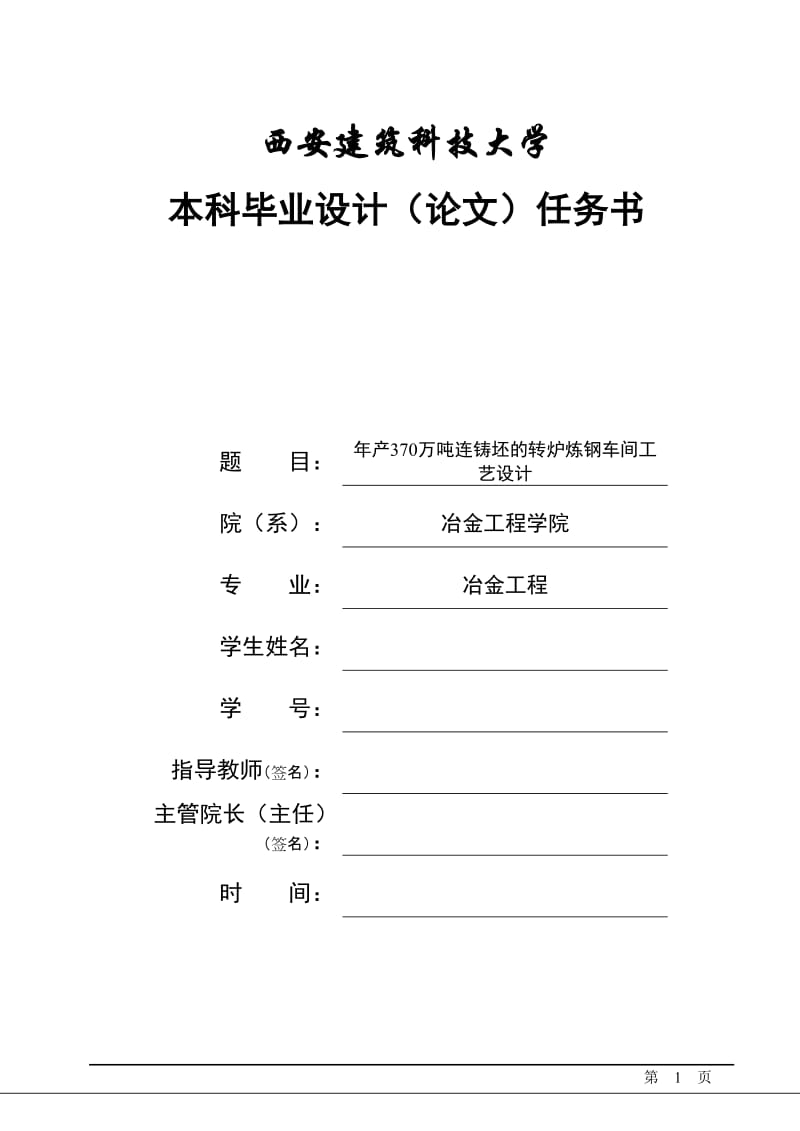 西安建筑科技大学

本科毕业设计（论文）任务书

题　　目：年产370万吨连铸坯的转炉炼钢车间工艺设计

院（系）：冶金工程学院

专　　业：冶金工程

学生姓名：

学　　号：

指导教师（签名）：

主管院长（主任）（签名）：

时　　间：

第 1 页